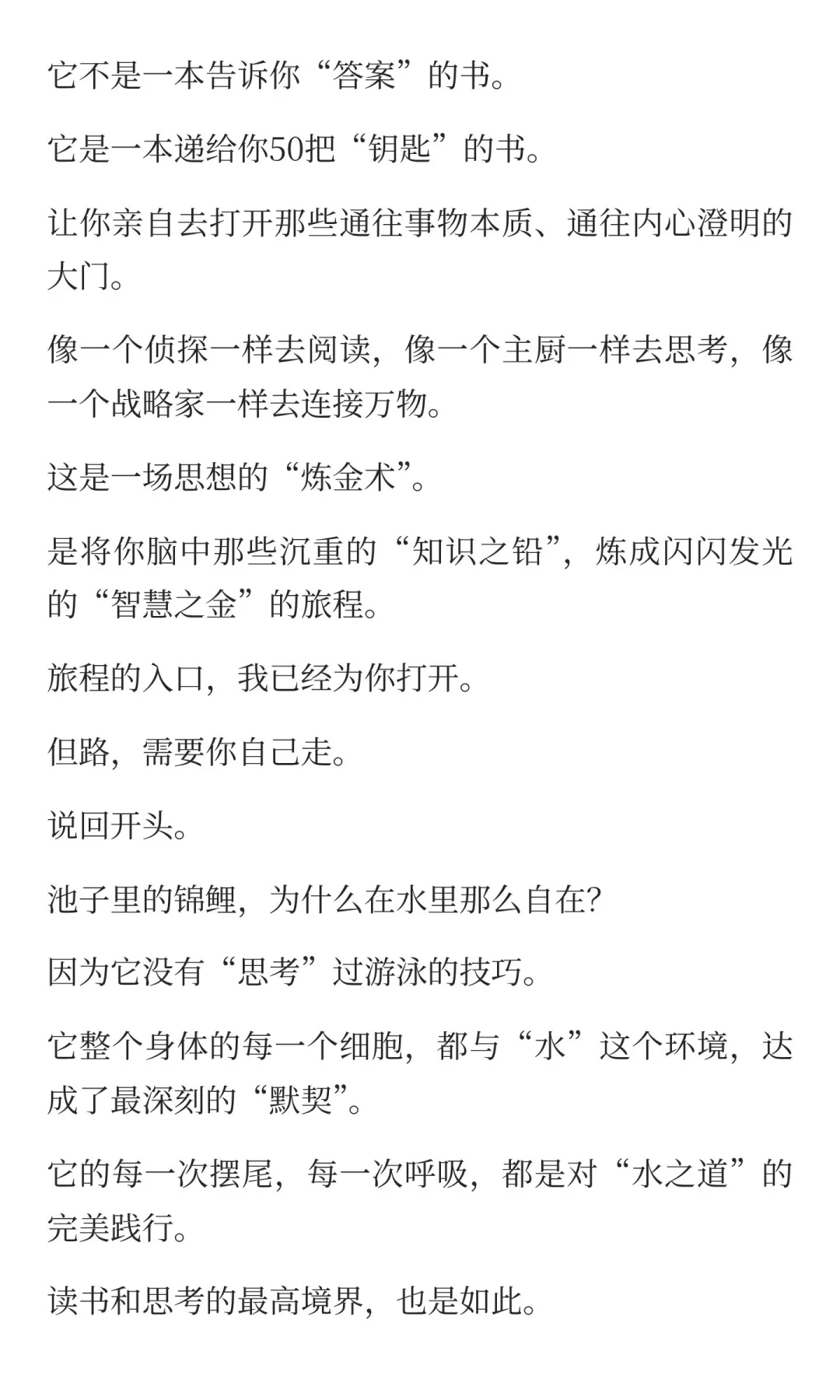 它不是一本告诉你“答案”的书。

它是一本递给你50把“钥匙”的书。

让你亲自去打开那些通往事物本质、通往内心澄明的大门。

像一个侦探一样去阅读，像一个主厨一样去思考，像一个战略家一样去连接万物。

这是一场思想的“炼金术”。

是将你脑中那些沉重的“知识之铅”，炼成闪闪发光的“智慧之金”的旅程。

旅程的入口，我已经为你打开。

但路，需要你自己走。

说回开头。

池子里的锦鲤，为什么在水里那么自在?

因为它没有“思考”过游泳的技巧。

它整个身体的每一个细胞，都与“水”这个环境，达成了最深刻的“默契”。

它的每一次摆尾，每一次呼吸，都是对“水之道”的完美践行。

读书和思考的最高境界，也是如此。